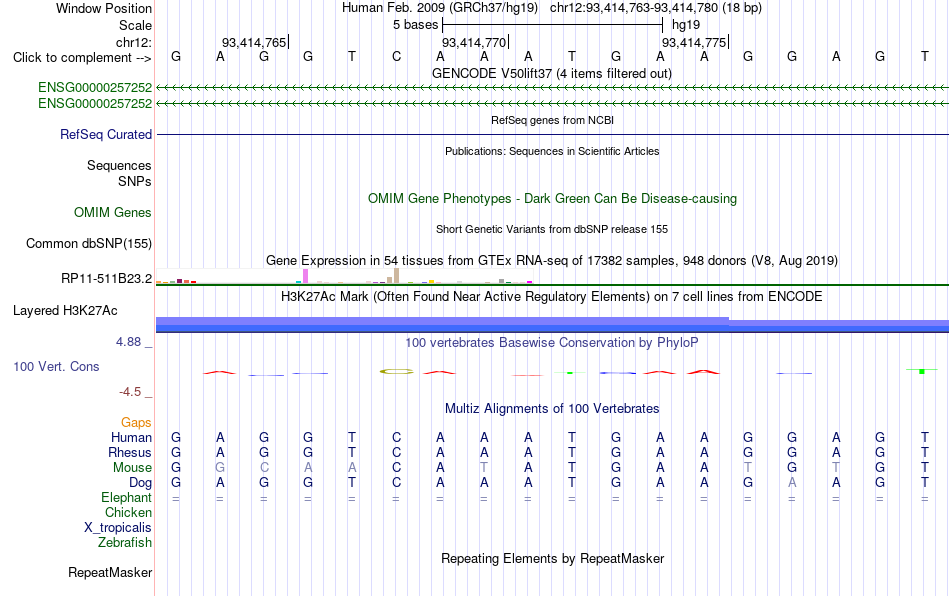 Window Position Human Feb. 2009 (GRCh37/hg19) chr12:93,414,763-93,414,780 (18 bp)
Scale 5 bases hg19
chr12: 93,414,765 93,414,770 93,414,775
Click to complement --> G A G G T C A A A T G A A G G A G T
GENCODE V50lift37 (4 items filtered out)
ENSG00000257252
ENSG00000257252
RefSeq genes from NCBI
RefSeq Curated
Publications: Sequences in Scientific Articles
Sequences
SNPs
OMIM Gene Phenotypes - Dark Green Can Be Disease-causing
OMIM Genes
Short Genetic Variants from dbSNP release 155
Common dbSNP(155)
Gene Expression in 54 tissues from GTEx RNA-seq of 17382 samples, 948 donors (V8, Aug 2019)
RP11-511B23.2
H3K27Ac Mark (Often Found Near Active Regulatory Elements) on 7 cell lines from ENCODE
Layered H3K27Ac
4.88 _
100 vertebrates Basewise Conservation by PhyloP
100 Vert. Cons
-4.5 _
Multiz Alignments of 100 Vertebrates
Gaps
Human G A G G T C A A A T G A A G G A G T
Rhesus G A G G T C A A A T G A A G G A G T
Mouse G G C A A C A T A T G A A T G T G T
Dog G A G G T C A A A T G A A G A A G T
Elephant = = = = = = = = = = = = = = = = = =
Chicken
X_tropicalis
Zebrafish
Repeating Elements by RepeatMasker
RepeatMasker